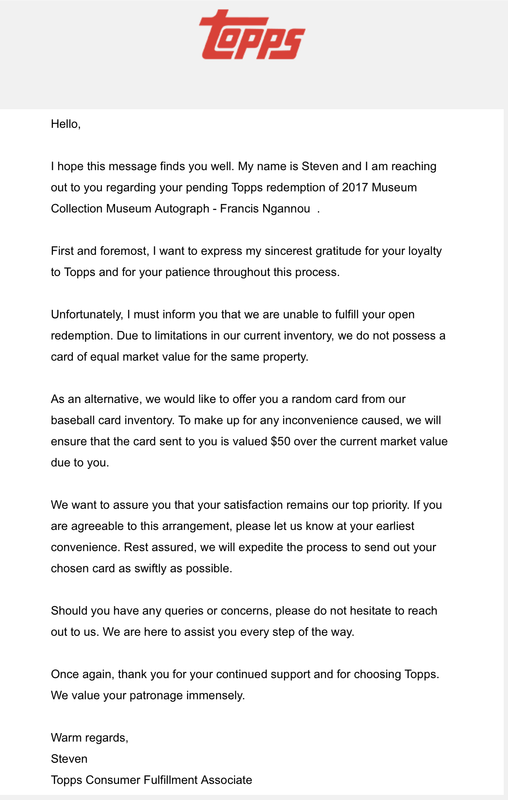 Topps

Hello,

I hope this message finds you well. My name is Steven and I am reaching out to you regarding your pending Topps redemption of 2017 Museum Collection Museum Autograph - Francis Ngannou .

First and foremost, I want to express my sincerest gratitude for your loyalty to Topps and for your patience throughout this process.

Unfortunately, I must inform you that we are unable to fulfill your open redemption. Due to limitations in our current inventory, we do not possess a card of equal market value for the same property.

As an alternative, we would like to offer you a random card from our baseball card inventory. To make up for any inconvenience caused, we will ensure that the card sent to you is valued $50 over the current market value due to you.

We want to assure you that your satisfaction remains our top priority. If you are agreeable to this arrangement, please let us know at your earliest convenience. Rest assured, we will expedite the process to send out your chosen card as swiftly as possible.

Should you have any queries or concerns, please do not hesitate to reach out to us. We are here to assist you every step of the way.

Once again, thank you for your continued support and for choosing Topps. We value your patronage immensely.

Warm regards,
Steven
Topps Consumer Fulfillment Associate